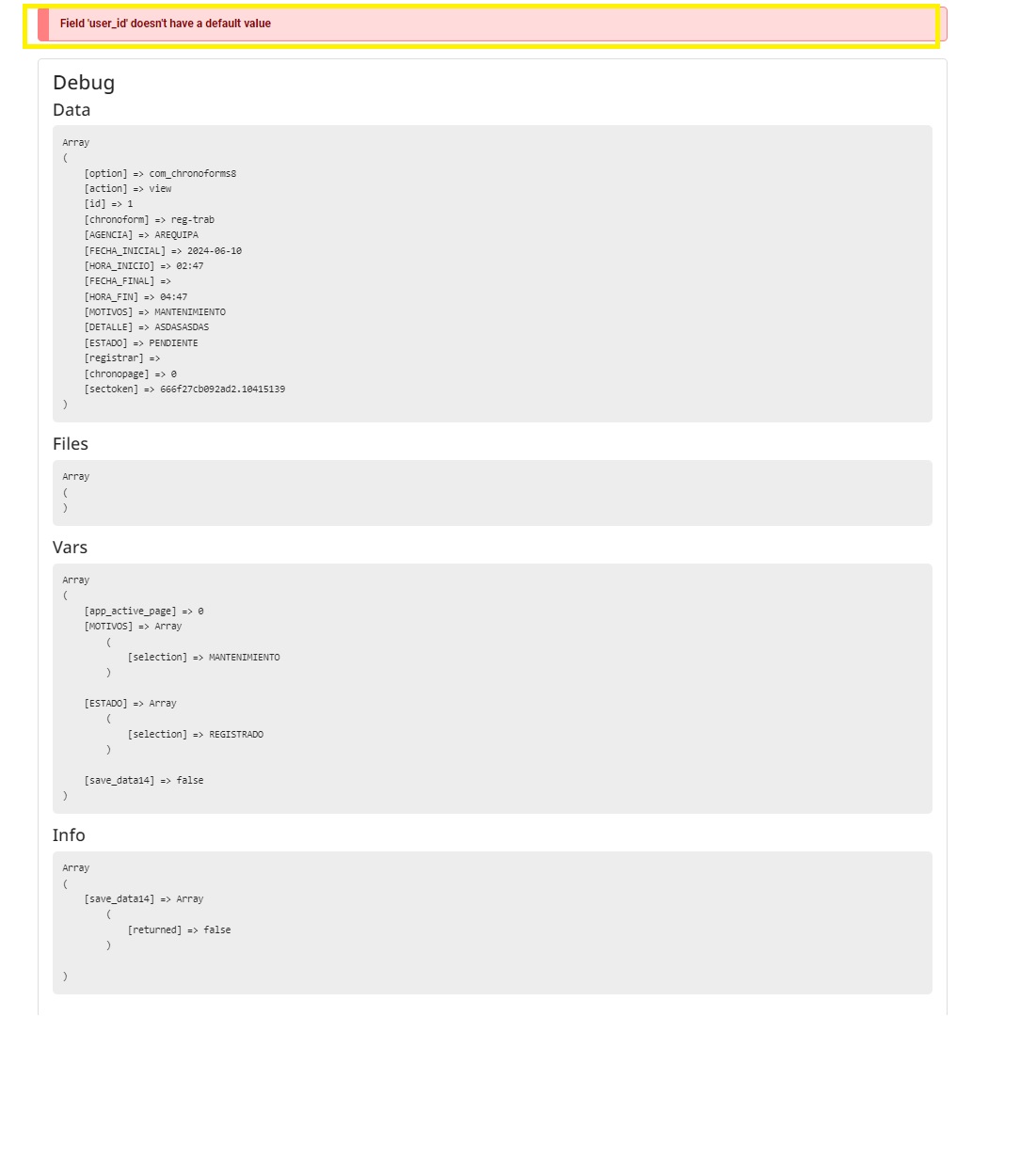 Field 'user_id' doesn't have a default value

Debug

Data

Array
(
    [option] => com_chronoforms8
    [action] => view
    [id] => 1
    [chronoform] => reg-trab
    [AGENCIA] => AREQUIPA
    [FECHA_INICIAL] => 2024-06-10
    [HORA_INICIO] => 02:47
    [FECHA_FINAL] =>
    [HORA_FIN] => 04:47
    [MOTIVOS] => MANTENIMIENTO
    [DETALLE] => ASDASASDAS
    [ESTADO] => PENDIENTE
    [registrar] =>
    [chronopage] => 0
    [sectoken] => 666f27cb092ad2.10415139
)

Files

Array
(
)

Vars

Array
(
    [app_active_page] => 0
    [MOTIVOS] => Array
        (
            [selection] => MANTENIMIENTO
        )

    [ESTADO] => Array
        (
            [selection] => REGISTRADO
        )

    [save_data14] => false
)

Info

Array
(
    [save_data14] => Array
        (
            [returned] => false
        )

)